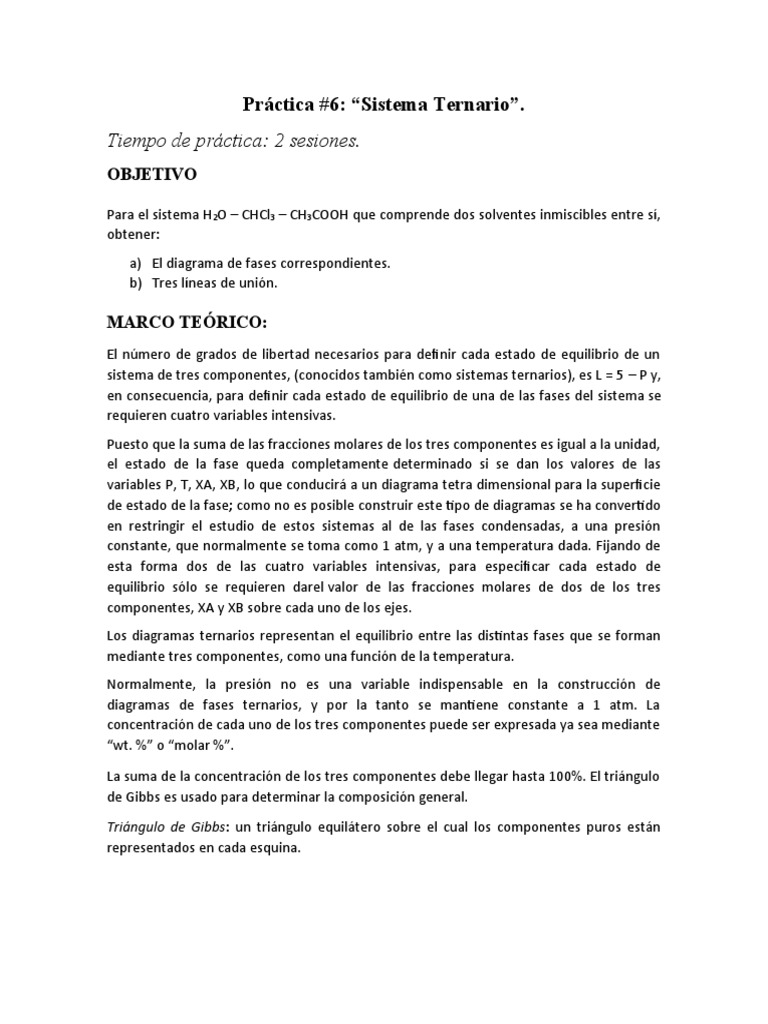 Práctica #6: “Sistema Ternario”.

Tiempo de práctica: 2 sesiones.

OBJETIVO

Para el sistema $H_2O$ – $CHCl_3$ – $CH_3COOH$ que comprende dos solventes inmiscibles entre si, obtener:

a) El diagrama de fases correspondientes.
b) Tres líneas de unión.

MARCO TEÓRICO:

El número de grados de libertad necesarios para definir cada estado de equilibrio de un sistema de tres componentes, (conocidos también como sistemas ternarios), es L = 5 – P y, en consecuencia, para definir cada estado de equilibrio de una de las fases del sistema se requieren cuatro variables intensivas.

Puesto que la suma de las fracciones molares de los tres componentes es igual a la unidad, el estado de la fase queda completamente determinado si se dan los valores de las variables P, T, XA, XB, lo que conducirá a un diagrama tetra dimensional para la superficie de estado de la fase; como no es posible construir este tipo de diagramas se ha convertido en restringir el estudio de estos sistemas al de las fases condensadas, a una presión constante, que normalmente se toma como 1 atm, y a una temperatura dada. Fijando de esta forma dos de las cuatro variables intensivas, para especificar cada estado de equilibrio sólo se requieren darel valor de las fracciones molares de dos de los tres componentes, XA y XB sobre cada uno de los ejes.

Los diagramas ternarios representan el equilibrio entre las distintas fases que se forman mediante tres componentes, como una función de la temperatura.

Normalmente, la presión no es una variable indispensable en la construcción de diagramas de fases ternarios, y por la tanto se mantiene constante a 1 atm. La concentración de cada uno de los tres componentes puede ser expresada ya sea mediante “wt. %” o “molar %”.

La suma de la concentración de los tres componentes debe llegar hasta 100%. El triángulo de Gibbs es usado para determinar la composición general.

Triángulo de Gibbs: un triángulo equilátero sobre el cual los componentes puros están representados en cada esquina.